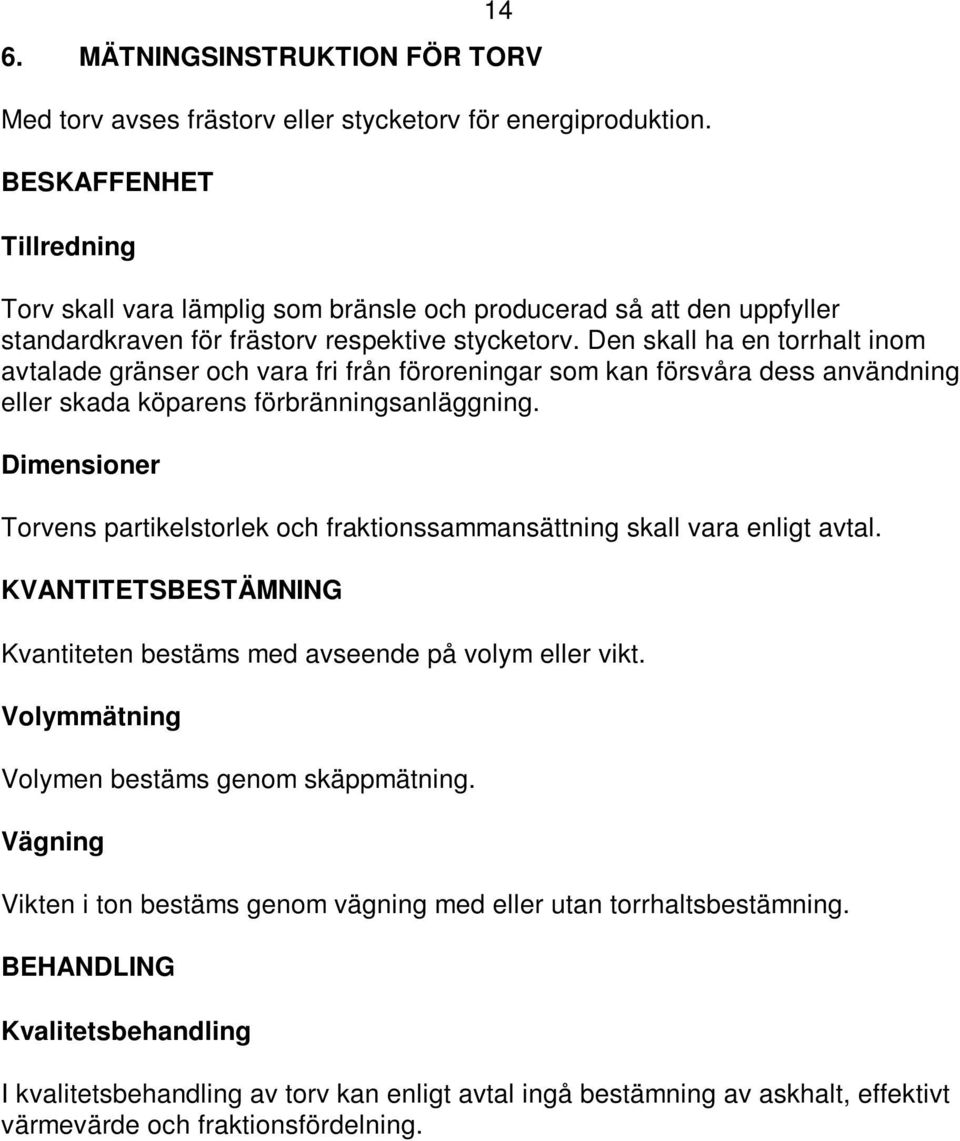 14

6. MÄTNINGSINSTRUKTION FÖR TORV

Med torv avses frästorv eller stycketorv för energiproduktion.

BESKAFFENHET

Tillredning

Torv skall vara lämplig som bränsle och producerad så att den uppfyller standardkraven för frästorv respektive stycketorv. Den skall ha en torrhalt inom avtalade gränser och vara fri från föroreningar som kan försvåra dess användning eller skada köparens förbränningsanläggning.

Dimensioner

Torvens partikelstorlek och fraktionssammansättning skall vara enligt avtal.

KVANTITETSBESTÄMNING

Kvantiteten bestäms med avseende på volym eller vikt.

Volymmätning

Volymen bestäms genom skäppmätning.

Vägning

Vikten i ton bestäms genom vägning med eller utan torrhaltsbestämning.

BEHANDLING

Kvalitetsbehandling

I kvalitetsbehandling av torv kan enligt avtal ingå bestämning av askhalt, effektivt värmevärde och fraktionsfördelning.